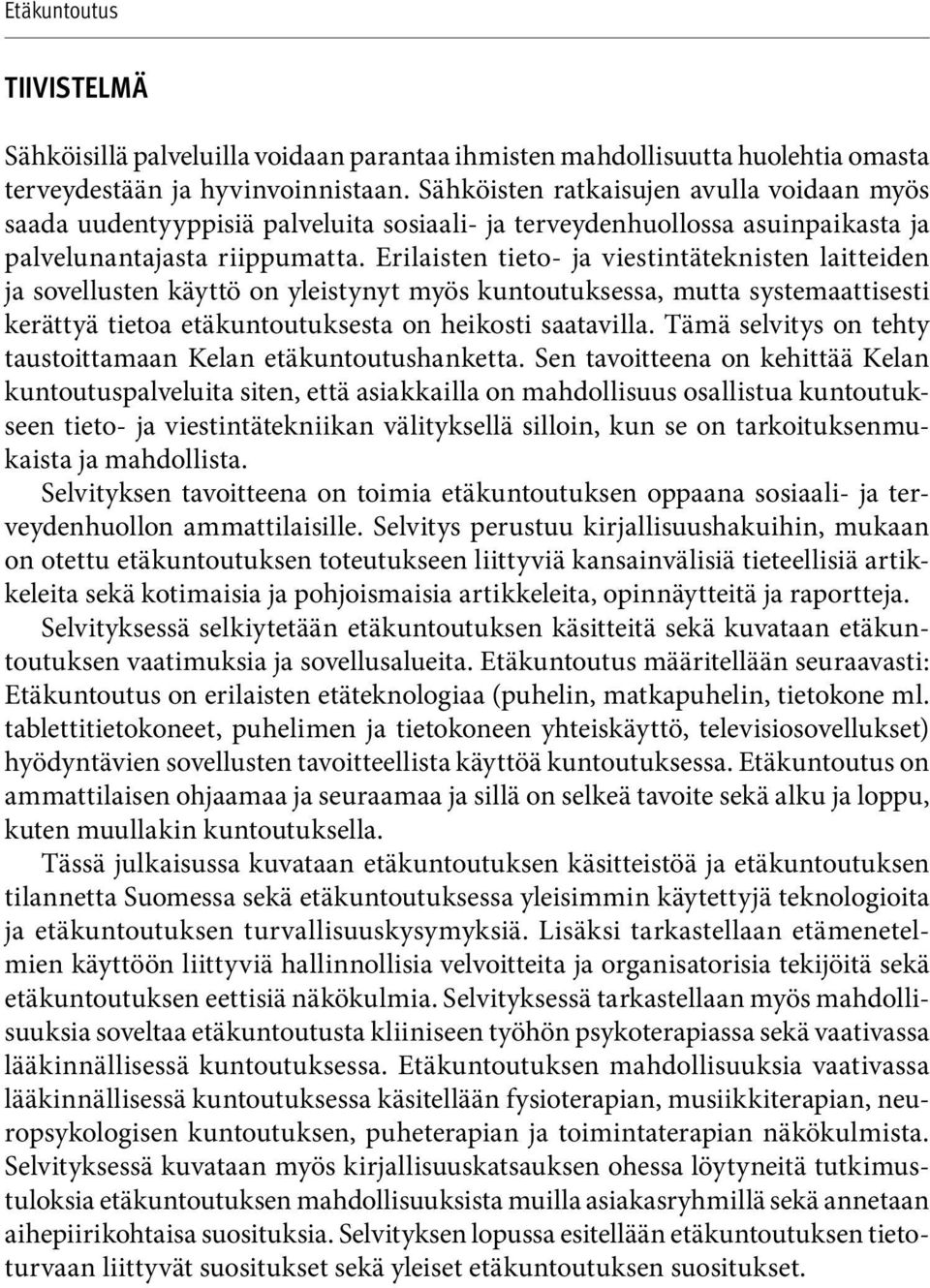 Etäkuntoutus

TIIVISTELMÄ

Sähköisillä palveluilla voidaan parantaa ihmisten mahdollisuutta huolehtia omasta terveydestään ja hyvinvoinnistaan. Sähköisten ratkaisujen avulla voidaan myös saada uudentyyppisiä palveluita sosiaali- ja terveydenhuollossa asuinpaikasta ja palvelunantajasta riippumatta. Erilaisten tieto- ja viestintäteknisten laitteiden ja sovellusten käyttö on yleistynyt myös kuntoutuksessa, mutta systemaattisesti kerättyä tietoa etäkuntoutuksesta on heikosti saatavilla. Tämä selvitys on tehty taustoittamaan Kelan etäkuntoutushanketta. Sen tavoitteena on kehittää Kelan kuntoutuspalveluita siten, että asiakkailla on mahdollisuus osallistua kuntoutukseen tieto- ja viestintätekniikan välityksellä silloin, kun se on tarkoituksenmukaista ja mahdollista.

Selvityksen tavoitteena on toimia etäkuntoutuksen oppaana sosiaali- ja terveydenhuollon ammattilaisille. Selvitys perustuu kirjallisuushakuihin, mukaan on otettu etäkuntoutuksen toteutukseen liittyviä kansainvälisiä tieteellisiä artikkeleita sekä kotimaisia ja pohjoismaisia artikkeleita, opinnäytteitä ja raportteja.

Selvityksessä selkiytetään etäkuntoutuksen käsitteitä sekä kuvataan etäkuntoutuksen vaatimuksia ja sovellusalueita. Etäkuntoutus määritellään seuraavasti: Etäkuntoutus on erilaisten etäteknologiaa (puhelin, matkapuhelin, tietokone ml. tablettitietokoneet, puhelimen ja tietokoneen yhteiskäyttö, televisiosovellukset) hyödyntävien sovellusten tavoitteellista käyttöä kuntoutuksessa. Etäkuntoutus on ammattilaisen ohjaamaa ja seuraamaa ja sillä on selkeä tavoite sekä alku ja loppu, kuten muullakin kuntoutuksella.

Tässä julkaisussa kuvataan etäkuntoutuksen käsitteistöä ja etäkuntoutuksen tilannetta Suomessa sekä etäkuntoutuksessa yleisimmin käytettyjä teknologioita ja etäkuntoutuksen turvallisuuskysymyksiä. Lisäksi tarkastellaan etämenetelmien käyttöön liittyviä hallinnollisia velvoitteita ja organisatorisia tekijöitä sekä etäkuntoutuksen eettisiä näkökulmia. Selvityksessä tarkastellaan myös mahdollisuuksia soveltaa etäkuntoutusta kliiniseen työhön psykoterapiassa sekä vaativassa lääkinnällisessä kuntoutuksessa. Etäkuntoutuksen mahdollisuuksia vaativassa lääkinnällisessä kuntoutuksessa käsitellään fysioterapian, musiikkiterapian, neuropsykologisen kuntoutuksen, puheterapian ja toimintaterapian näkökulmista. Selvityksessä kuvataan myös kirjallisuuskatsauksen ohessa löytyneitä tutkimustuloksia etäkuntoutuksen mahdollisuuksista muilla asiakasryhmillä sekä annetaan aihepiirikohtaisa suosituksia. Selvityksen lopussa esitellään etäkuntoutuksen tietoturvaan liittyvät suositukset sekä yleiset etäkuntoutuksen suositukset.